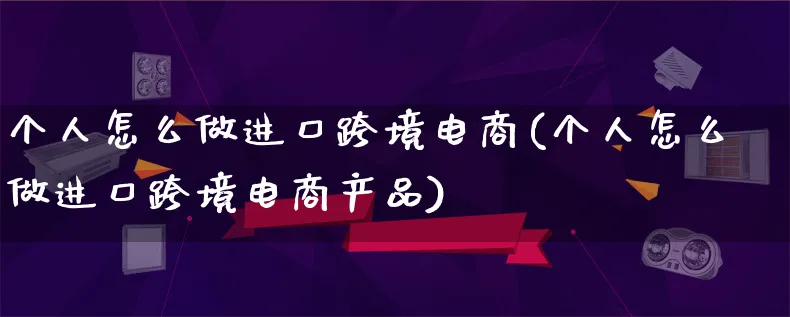 个人怎么做进口跨境电商(个人怎么做进口跨境电商产品)